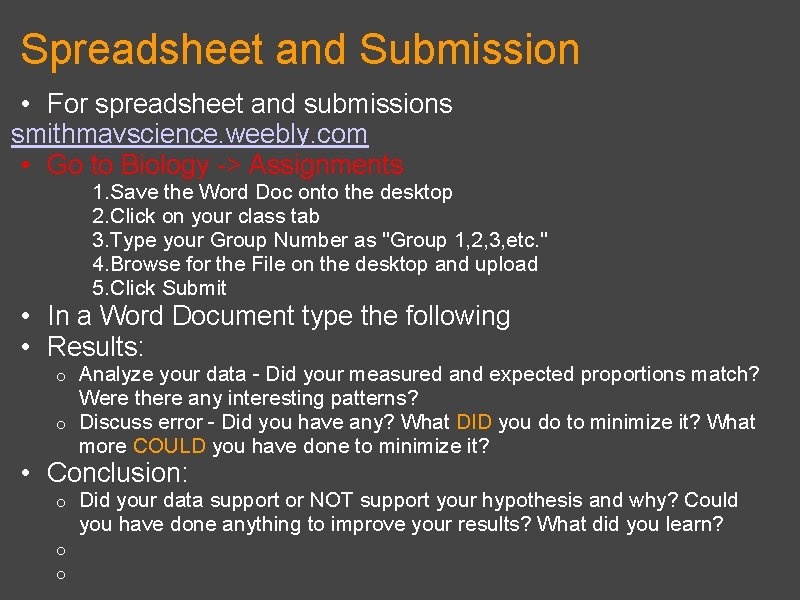 Spreadsheet and Submission

• For spreadsheet and submissions
smithmavscience.weebly.com
• Go to Biology -> Assignments
1.Save the Word Doc onto the desktop
2.Click on your class tab
3.Type your Group Number as "Group 1,2,3,etc."
4.Browse for the File on the desktop and upload
5.Click Submit
• In a Word Document type the following
• Results:
o Analyze your data - Did your measured and expected proportions match? Were there any interesting patterns?
o Discuss error - Did you have any? What DID you do to minimize it? What more COULD you have done to minimize it?
• Conclusion:
o Did your data support or NOT support your hypothesis and why? Could you have done anything to improve your results? What did you learn?
o
o